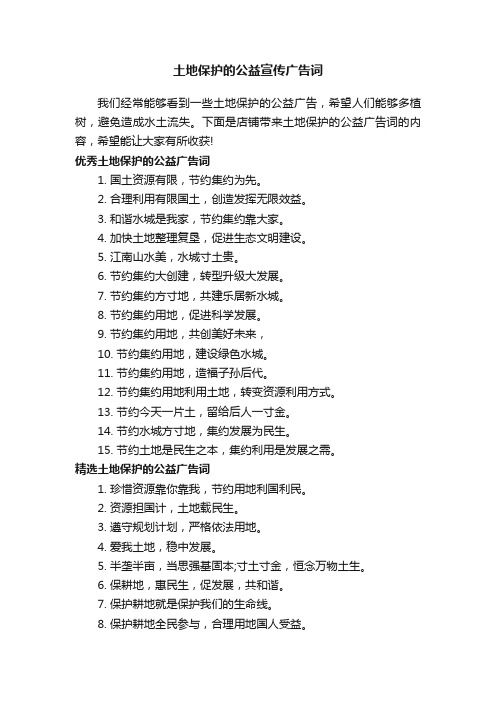 土地保护的公益宣传广告词

我们经常能够看到一些土地保护的公益广告，希望人们能够多植树，避免造成水土流失。下面是店铺带来土地保护的公益广告词的内容，希望能让大家有所收获!

优秀土地保护的公益广告词

1. 国土资源有限，节约集约为先。
2. 合理利用有限国土，创造发挥无限效益。
3. 和谐水城是我家，节约集约靠大家。
4. 加快土地整理复垦，促进生态文明建设。
5. 江南山水美，水城寸土贵。
6. 节约集约大创建，转型升级大发展。
7. 节约集约方寸地，共建乐居新水城。
8. 节约集约用地，促进科学发展。
9. 节约集约用地，共创美好未来，
10. 节约集约用地，建设绿色水城。
11. 节约集约用地，造福子孙后代。
12. 节约集约用地利用土地，转变资源利用方式。
13. 节约今天一片土，留给后人一寸金。
14. 节约水城方寸地，集约发展为民生。
15. 节约土地是民生之本，集约利用是发展之需。

精选土地保护的公益广告词

1. 珍惜资源靠你靠我，节约用地利国利民。
2. 资源担国计，土地载民生。
3. 遵守规划计划，严格依法用地。
4. 爱我土地，稳中发展。
5. 半垄半亩，当思强基固本;寸土寸金，恒念万物土生。
6. 保耕地，惠民生，促发展，共和谐。
7. 保护耕地就是保护我们的生命线。
8. 保护耕地全民参与，合理用地国人受益。